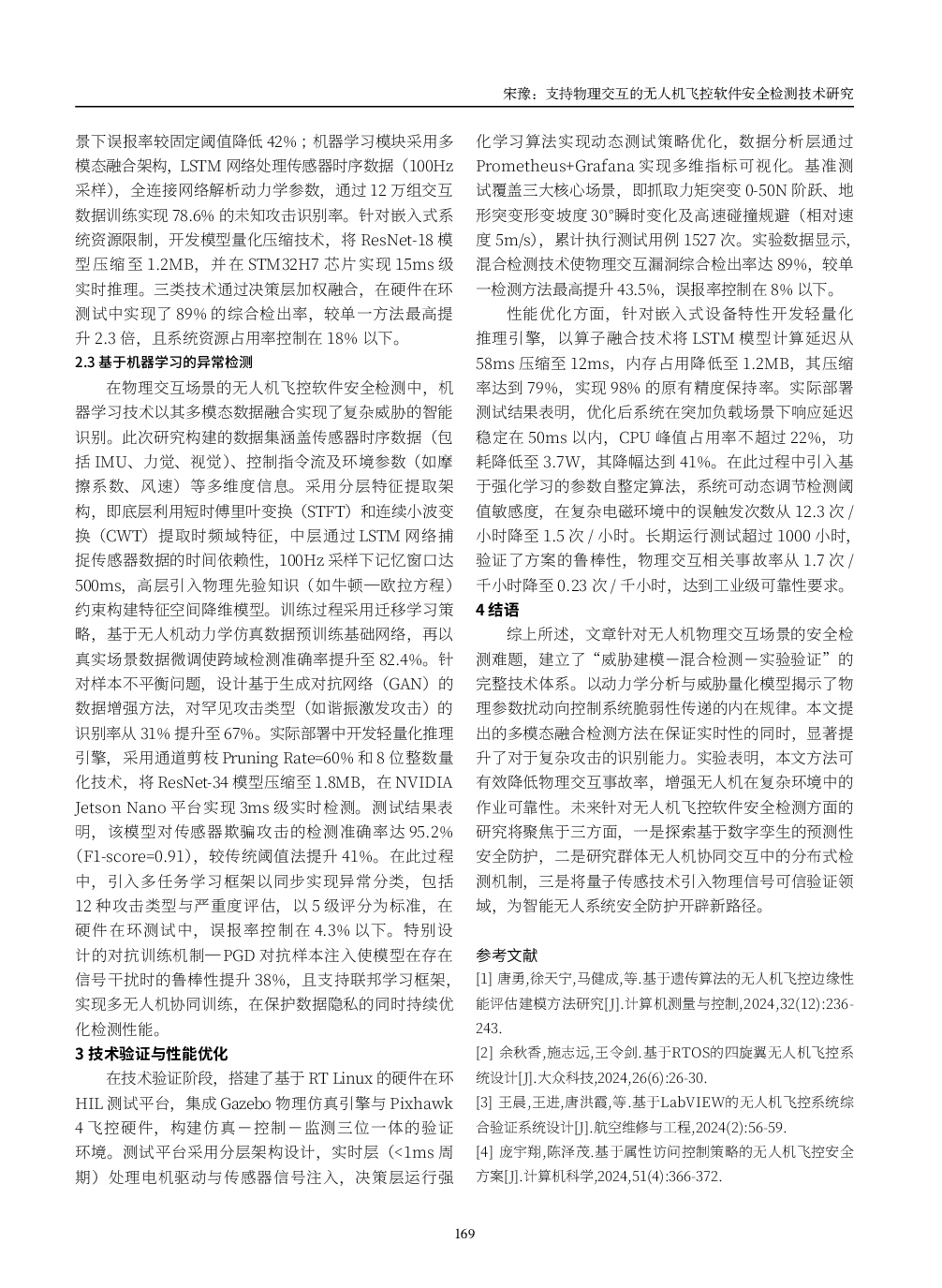 宋豫：支持物理交互的无人机飞控软件安全检测技术研究

景下误报率较固定阈值降低 42%；机器学习模块采用多模态融合架构，LSTM 网络处理传感器时序数据（100Hz 采样），全连接网络解析动力学参数，通过 12 万组交互数据训练实现 78.6% 的未知攻击识别率。针对嵌入式系统资源限制，开发模型量化压缩技术，将 ResNet-18 模型压缩至 1.2MB，并在 STM32H7 芯片实现 15ms 级实时推理。三类技术通过决策层加权融合，在硬件在环测试中实现了 89% 的综合检出率，较单一方法最高提升 2.3 倍，且系统资源占用率控制在 18% 以下。

2.3 基于机器学习的异常检测

在物理交互场景的无人机飞控软件安全检测中，机器学习技术以其多模态数据融合实现了复杂威胁的智能识别。此次研究构建的数据集涵盖传感器时序数据（包括 IMU、力觉、视觉）、控制指令流及环境参数（如摩擦系数、风速）等多维度信息。采用分层特征提取架构，即底层利用短时傅里叶变换（STFT）和连续小波变换（CWT）提取时频域特征，中层通过 LSTM 网络捕捉传感器数据的时间依赖性，100Hz 采样下记忆窗口达 500ms，高层引入物理先验知识（如牛顿—欧拉方程）约束构建特征空间降维模型。训练过程采用迁移学习策略，基于无人机动力学仿真数据预训练基础网络，再以真实场景数据微调使跨域检测准确率提升至 82.4%。针对样本不平衡问题，设计基于生成对抗网络（GAN）的数据增强方法，对罕见攻击类型（如谐振激发攻击）的识别率从 31% 提升至 67%。实际部署中开发轻量化推理引擎，采用通道剪枝 Pruning Rate=60% 和 8 位整数量化技术，将 ResNet-34 模型压缩至 1.8MB，在 NVIDIA Jetson Nano 平台实现 3ms 级实时检测。测试结果表明，该模型对传感器欺骗攻击的检测准确率达 95.2%（F1-score=0.91），较传统阈值法提升 41%。在此过程中，引入多任务学习框架以同步实现异常分类，包括 12 种攻击类型与严重度评估，以 5 级评分为标准，在硬件在环测试中，误报率控制在 4.3% 以下。特别设计的对抗训练机制—PGD 对抗样本注入使模型在存在信号干扰时的鲁棒性提升 38%，且支持联邦学习框架，实现多无人机协同训练，在保护数据隐私的同时持续优化检测性能。

3 技术验证与性能优化

在技术验证阶段，搭建了基于 RT Linux 的硬件在环 HIL 测试平台，集成 Gazebo 物理仿真引擎与 Pixhawk 4 飞控硬件，构建仿真－控制－监测三位一体的验证环境。测试平台采用分层架构设计，实时层（<1ms 周期）处理电机驱动与传感器信号注入，决策层运行强化学习算法实现动态测试策略优化，数据分析层通过 Prometheus+Grafana 实现多维指标可视化。基准测试覆盖三大核心场景，即抓取力矩突变 0-50N 阶跃、地形突变形变坡度 30°瞬时变化及高速碰撞规避（相对速度 5m/s），累计执行测试用例 1527 次。实验数据显示，混合检测技术使物理交互漏洞综合检出率达 89%，较单一检测方法最高提升 43.5%，误报率控制在 8% 以下。

性能优化方面，针对嵌入式设备特性开发轻量化推理引擎，以算子融合技术将 LSTM 模型计算延迟从 58ms 压缩至 12ms，内存占用降低至 1.2MB，其压缩率达到 79%，实现 98% 的原有精度保持率。实际部署测试结果表明，优化后系统在突加负载场景下响应延迟稳定在 50ms 以内，CPU 峰值占用率不超过 22%，功耗降低至 3.7W，其降幅达到 41%。在此过程中引入基于强化学习的参数自整定算法，系统可动态调节检测阈值敏感度，在复杂电磁环境中的误触发次数从 12.3 次 / 小时降至 1.5 次 / 小时。长期运行测试超过 1000 小时，验证了方案的鲁棒性，物理交互相关事故率从 1.7 次 / 千小时降至 0.23 次 / 千小时，达到工业级可靠性要求。

4 结语

综上所述，文章针对无人机物理交互场景的安全检测难题，建立了“威胁建模－混合检测－实验验证”的完整技术体系。以动力学分析与威胁量化模型揭示了物理参数扰动向控制系统脆弱性传递的内在规律。本文提出的多模态融合检测方法在保证实时性的同时，显著提升了对于复杂攻击的识别能力。实验表明，本文方法可有效降低物理交互事故率，增强无人机在复杂环境中的作业可靠性。未来针对无人机飞控软件安全检测方面的研究将聚焦于三方面，一是探索基于数字孪生的预测性安全防护，二是研究群体无人机协同交互中的分布式检测机制，三是将量子传感技术引入物理信号可信验证领域，为智能无人系统安全防护开辟新路径。

参考文献

[1] 唐勇,徐天宁,马健成,等.基于遗传算法的无人机飞控边缘性能评估建模方法研究[J].计算机测量与控制,2024,32(12):236-243.

[2] 余秋香,施志远,王令剑.基于RTOS的四旋翼无人机飞控系统设计[J].大众科技,2024,26(6):26-30.

[3] 王晨,王进,唐洪霞,等.基于LabVIEW的无人机飞控系统综合验证系统设计[J].航空维修与工程,2024(2):56-59.

[4] 庞宇翔,陈泽茂.基于属性访问控制策略的无人机飞控安全方案[J].计算机科学,2024,51(4):366-372.

169